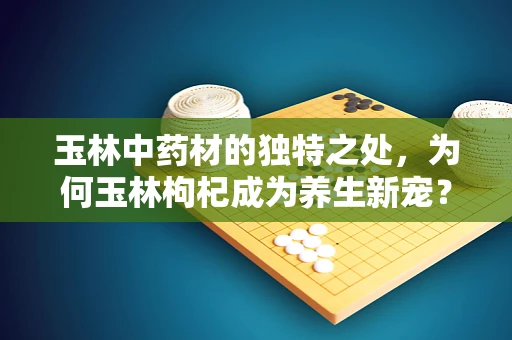 玉林中药材的独特之处，为何玉林枸杞成为养生新宠？